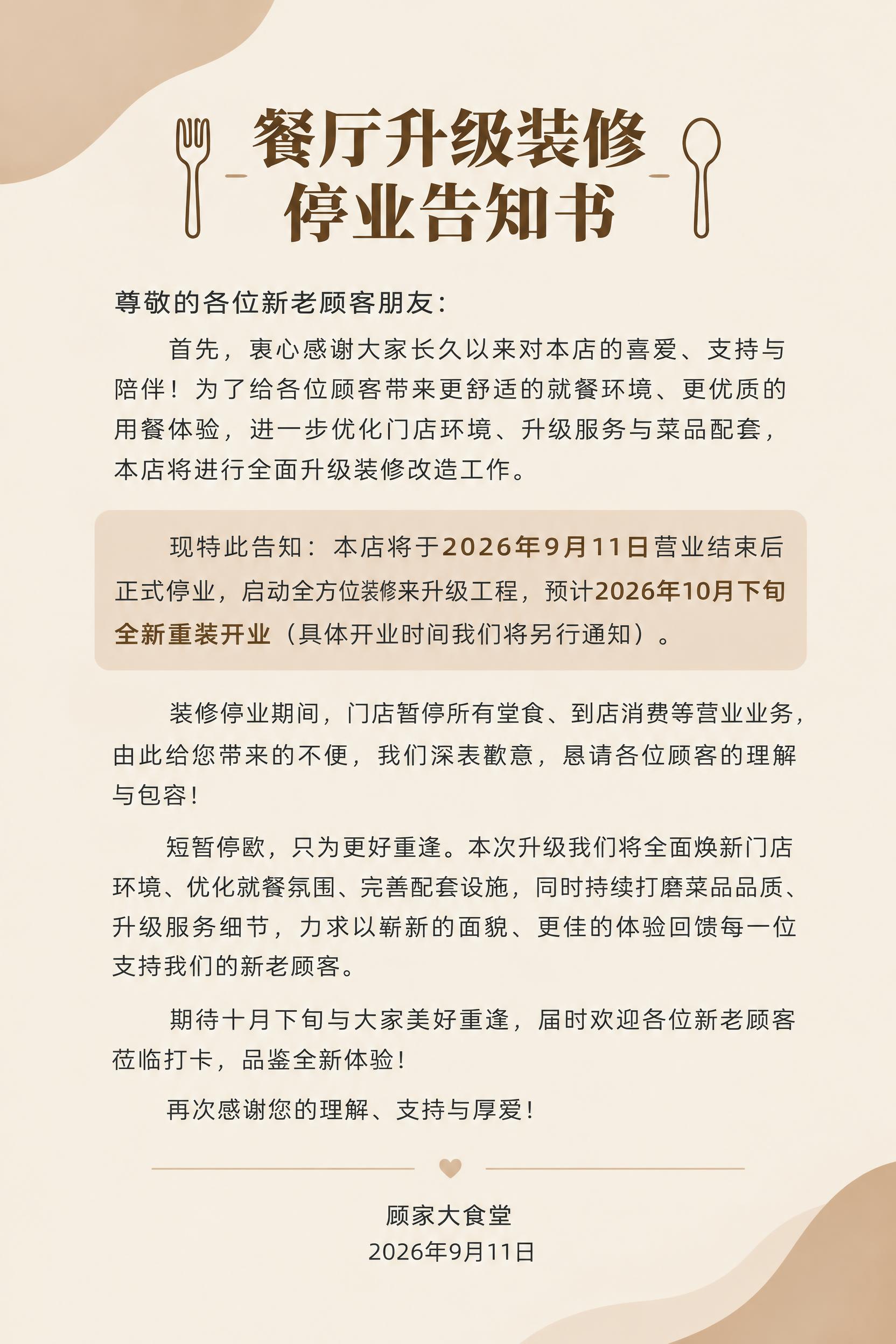 餐厅升级装修
停业告知书

尊敬的各位新老顾客朋友：

首先，衷心感谢大家长久以来对本店的喜爱、支持与陪伴！为了给各位顾客带来更舒适的就餐环境、更优质的用餐体验，进一步优化门店环境、升级服务与菜品配套，本店将进行全面升级装修改造工作。

现特此告知：本店将于2026年9月11日营业结束后正式停业，启动全方位装修来升级工程，预计2026年10月下旬全新重装开业（具体开业时间我们将另行通知）。

装修停业期间，门店暂停所有堂食、到店消费等营业业务，由此给您带来的不便，我们深表歉意，恳请各位顾客的理解与包容！

短暂停歇，只为更好重逢。本次升级我们将全面焕新门店环境、优化就餐氛围、完善配套设施，同时持续打磨菜品品质、升级服务细节，力求以崭新的面貌、更佳的体验回馈每一位支持我们的新老顾客。

期待十月下旬与大家美好重逢，届时欢迎各位新老顾客莅临打卡，品鉴全新体验！

再次感谢您的理解、支持与厚爱！

顾家大食堂
2026年9月11日